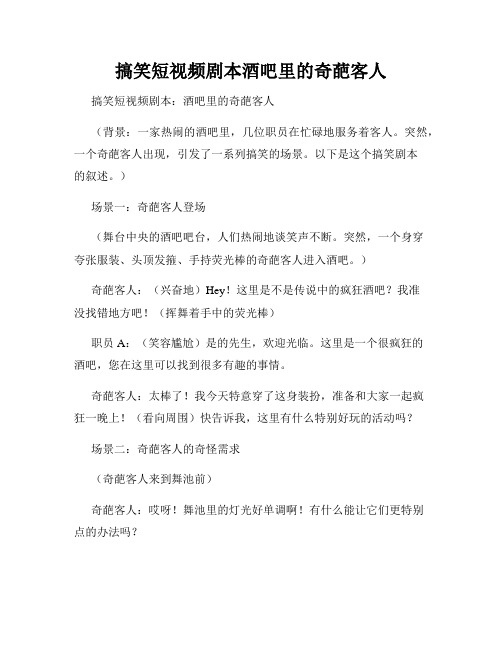 搞笑短视频剧本酒吧里的奇葩客人

搞笑短视频剧本：酒吧里的奇葩客人

（背景：一家热闹的酒吧里，几位职员在忙碌地服务着客人。突然，一个奇葩客人出现，引发了一系列搞笑的场景。以下是这个搞笑剧本的叙述。）

场景一：奇葩客人登场

（舞台中央的酒吧吧台，人们热闹地谈笑声不断。突然，一个身穿夸张服装、头顶发箍、手持荧光棒的奇葩客人进入酒吧。）

奇葩客人：（兴奋地）Hey！这里是不是传说中的疯狂酒吧？我准没找错地方吧！（挥舞着手中的荧光棒）

职员 A：（笑容尴尬）是的先生，欢迎光临。这里是一个很疯狂的酒吧，您在这里可以找到很多有趣的事情。

奇葩客人：太棒了！我今天特意穿了这身装扮，准备和大家一起疯狂一晚上！（看向周围）快告诉我，这里有什么特别好玩的活动吗？

场景二：奇葩客人的奇怪需求

（奇葩客人来到舞池前）

奇葩客人：哎呀！舞池里的灯光好单调啊！有什么能让它们更特别点的办法吗？